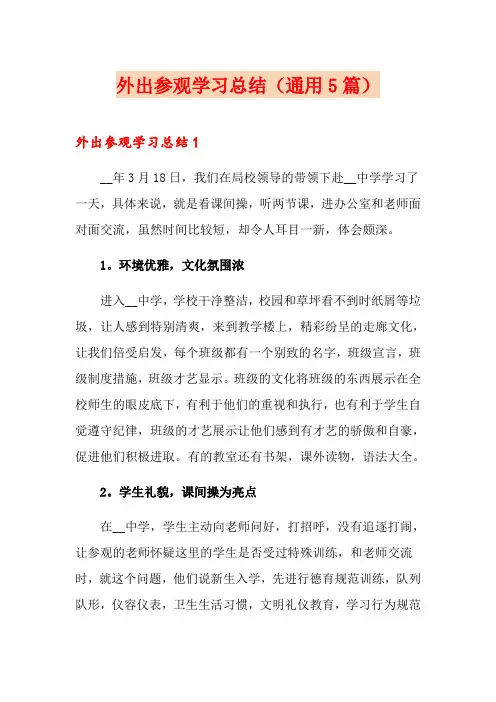 外出参观学习总结（通用5篇）

外出参观学习总结1

__年3月18日，我们在局校领导的带领下赴__中学学习了一天，具体来说，就是看课间操，听两节课，进办公室和老师面对面交流，虽然时间比较短，却令人耳目一新，体会颇深。

1。环境优雅，文化氛围浓

进入__中学，学校干净整洁，校园和草坪看不到时纸屑等垃圾，让人感到特别清爽，来到教学楼上，精彩纷呈的走廊文化，让我们倍受启发，每个班级都有一个别致的名字，班级宣言，班级制度措施，班级才艺显示。班级的文化将班级的东西展示在全校师生的眼皮底下，有利于他们的重视和执行，也有利于学生自觉遵守纪律，班级的才艺展示让他们感到有才艺的骄傲和自豪，促进他们积极进取。有的教室还有书架，课外读物，语法大全。

2。学生礼貌，课间操为亮点

在__中学，学生主动向老师问好，打招呼，没有追逐打闹，让参观的老师怀疑这里的学生是否受过特殊训练，和老师交流时，就这个问题，他们说新生入学，先进行德育规范训练，队列队形，仪容仪表，卫生生活习惯，文明礼仪教育，学习行为规范